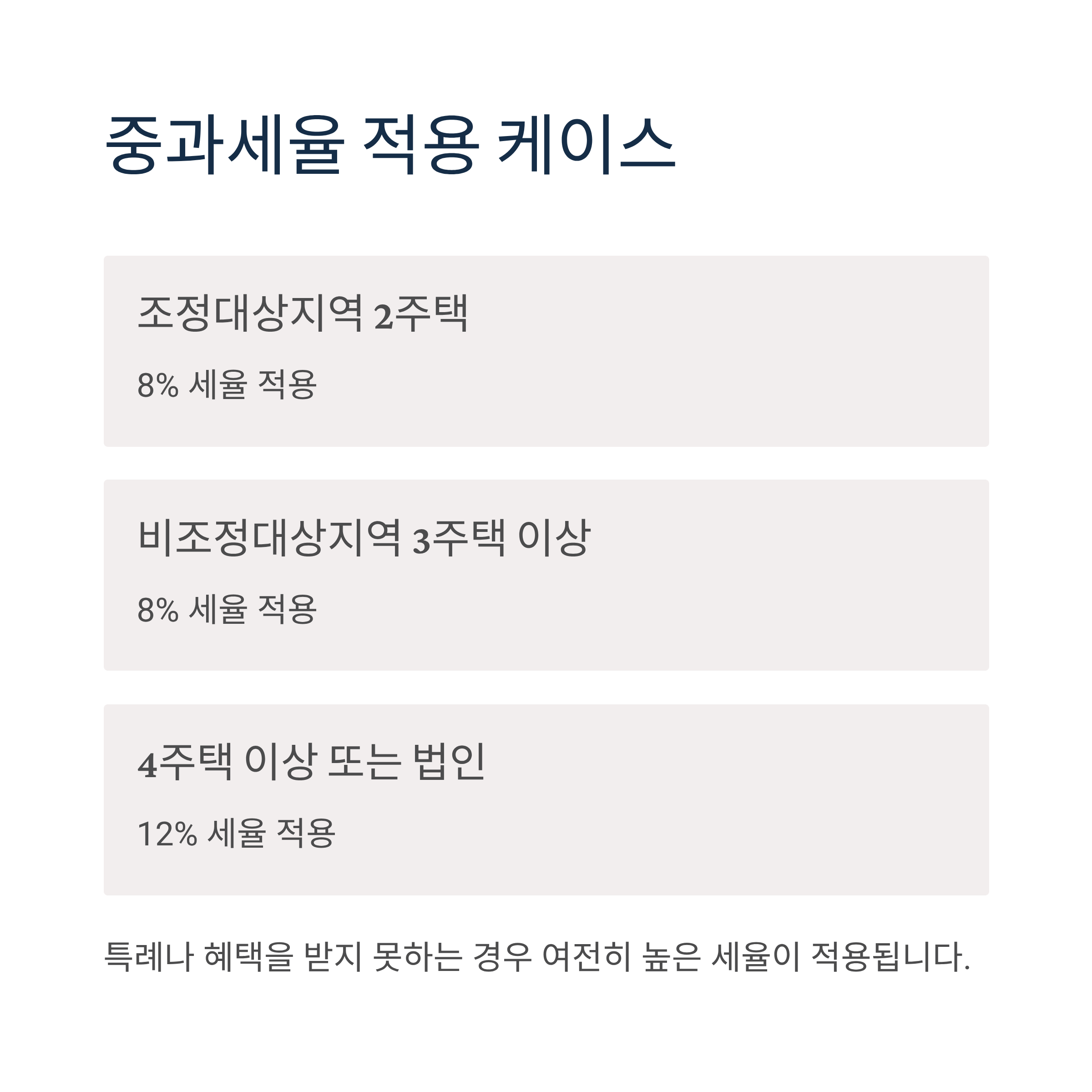 중과세율 적용 케이스

조정대상지역 2주택

8% 세율 적용

비조정대상지역 3주택 이상

8% 세율 적용

4주택 이상 또는 법인

12% 세율 적용

특례나 혜택을 받지 못하는 경우 여전히 높은 세율이 적용됩니다.